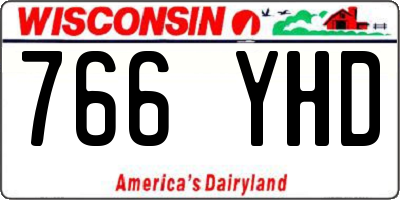 WISCONSIN

766 YHD

America's Dairyland